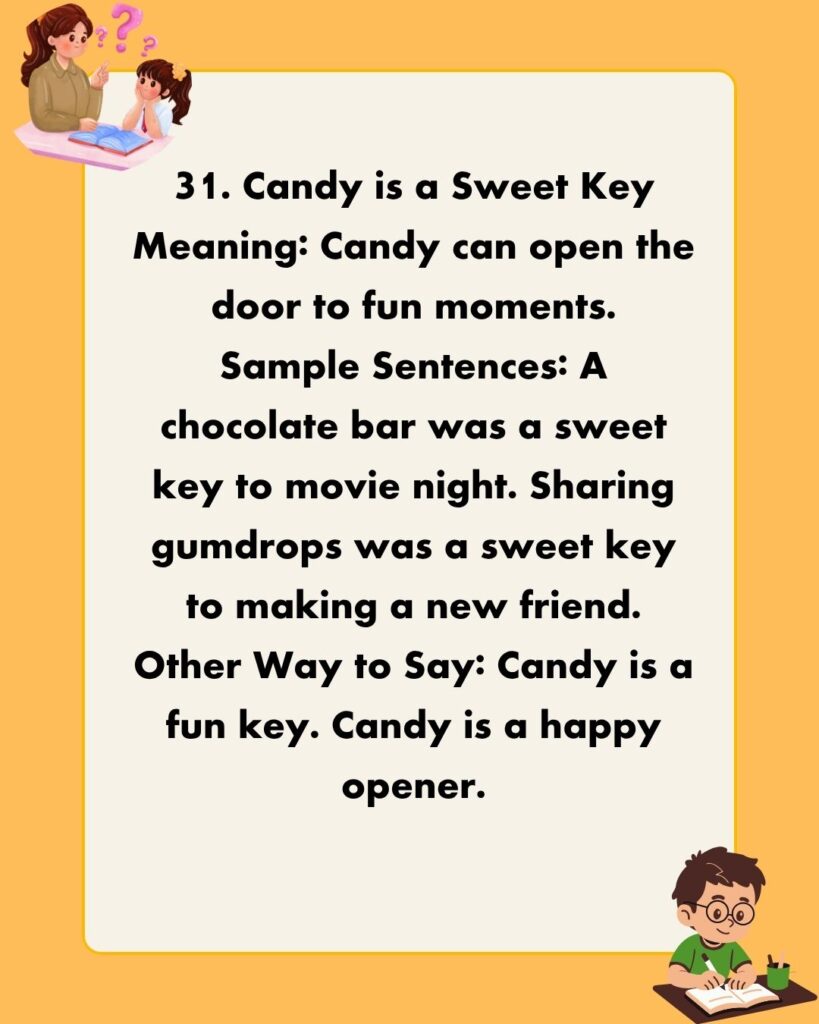 31. Candy is a Sweet Key
Meaning: Candy can open the door to fun moments.
Sample Sentences: A chocolate bar was a sweet key to movie night. Sharing gumdrops was a sweet key to making a new friend.
Other Way to Say: Candy is a fun key. Candy is a happy opener.